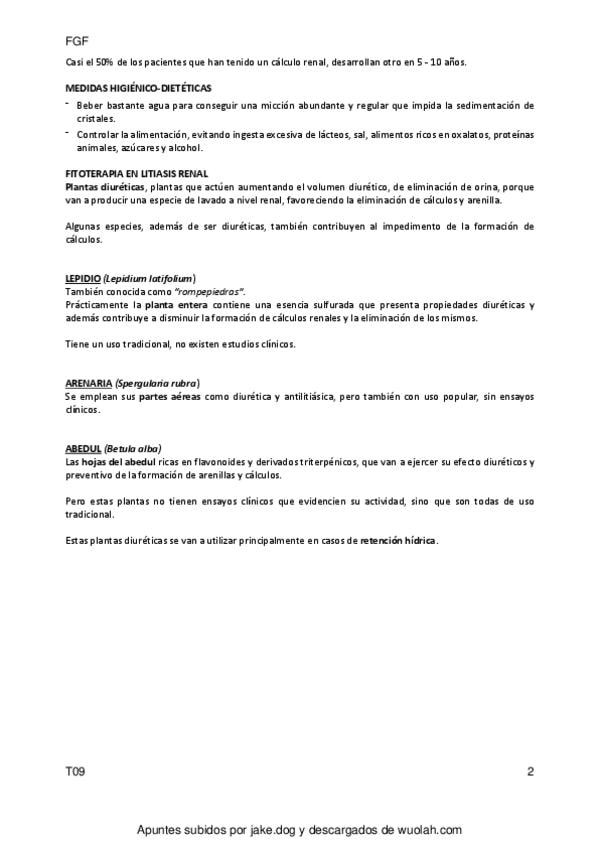 FGF

Casi el 50% de los pacientes que han tenido un cálculo renal, desarrollan otro en 5 - 10 años.

MEDIDAS HIGIÉNICO-DIETÉTICAS

- Beber bastante agua para conseguir una micción abundante y regular que impida la sedimentación de cristales.
- Controlar la alimentación, evitando ingesta excesiva de lácteos, sal, alimentos ricos en oxalatos, proteínas animales, azúcares y alcohol.

FITOTERAPIA EN LITIASIS RENAL
Plantas diuréticas, plantas que actúen aumentando el volumen diurético, de eliminación de orina, porque van a producir una especie de lavado a nivel renal, favoreciendo la eliminación de cálculos y arenilla.

Algunas especies, además de ser diuréticas, también contribuyen al impedimento de la formación de cálculos.

LEPIDIO (Lepidium latifolium)
También conocida como "rompepiedras".
Prácticamente la planta entera contiene una esencia sulfurada que presenta propiedades diuréticas y además contribuye a disminuir la formación de cálculos renales y la eliminación de los mismos.

Tiene un uso tradicional, no existen estudios clínicos.

ARENARIA (Spergularia rubra)
Se emplean sus partes aéreas como diurética y antilitiásica, pero también con uso popular, sin ensayos clínicos.

ABEDUL (Betula alba)
Las hojas del abedul ricas en flavonoides y derivados triterpénicos, que van a ejercer su efecto diuréticos y preventivo de la formación de arenillas y cálculos.

Pero estas plantas no tienen ensayos clínicos que evidencien su actividad, sino que son todas de uso tradicional.

Estas plantas diuréticas se van a utilizar principalmente en casos de retención hídrica.

T09 2

Apuntes subidos por jake.dog y descargados de wuolah.com